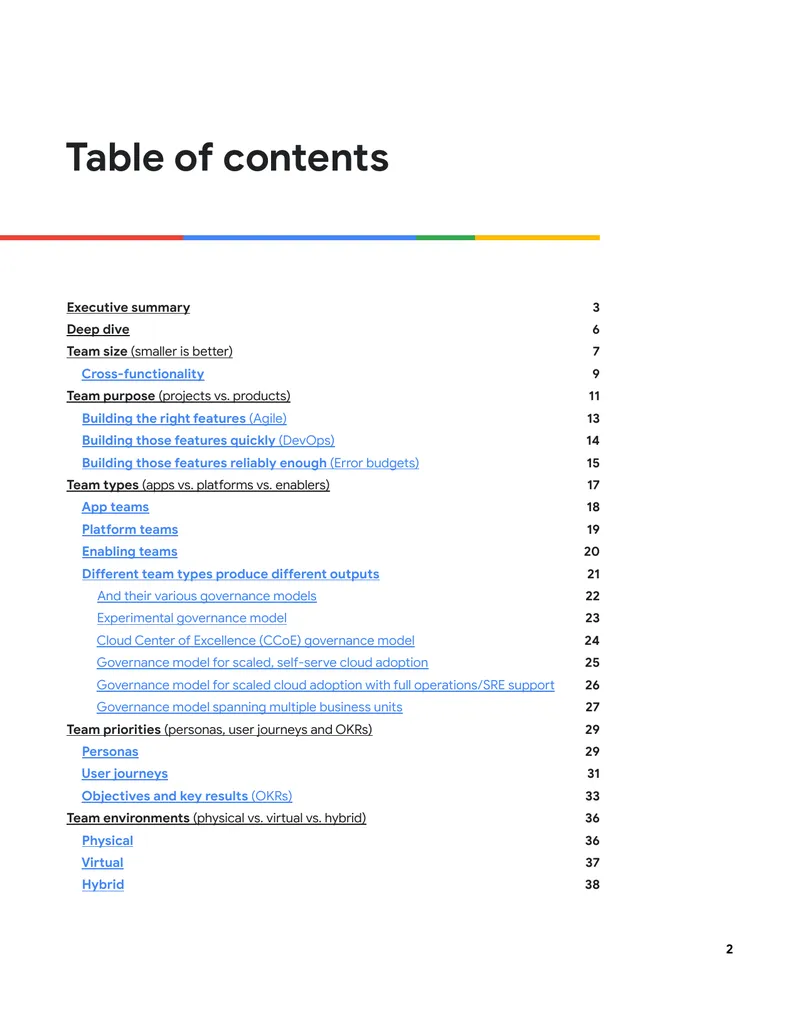 Table of contents

Executive summary 3
Deep dive 6
Team size (smaller is better) 7
Cross-functionality 9
Team purpose (projects vs. products) 11
Building the right features (Agile) 13
Building those features quickly (DevOps) 14
Building those features reliably enough (Error budgets) 15
Team types (apps vs. platforms vs. enablers) 17
App teams 18
Platform teams 19
Enabling teams 20
Different team types produce different outputs 21
And their various governance models 22
Experimental governance model 23
Cloud Center of Excellence (CCoE) governance model 24
Governance model for scaled, self-serve cloud adoption 25
Governance model for scaled cloud adoption with full operations/SRE support 26
Governance model spanning multiple business units 27
Team priorities (personas, user journeys and OKRs) 29
Personas 29
User journeys 31
Objectives and key results (OKRs) 33
Team environments (physical vs. virtual vs. hybrid) 36
Physical 36
Virtual 37
Hybrid 38

2